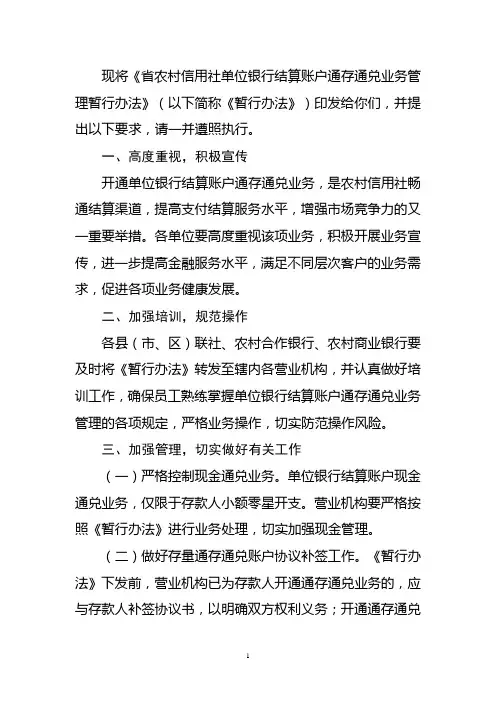 现将《省农村信用社单位银行结算账户通存通兑业务管理暂行办法》（以下简称《暂行办法》）印发给你们，并提出以下要求，请一并遵照执行。

一、高度重视，积极宣传

开通单位银行结算账户通存通兑业务，是农村信用社畅通结算渠道，提高支付结算服务水平，增强市场竞争力的又一重要举措。各单位要高度重视该项业务，积极开展业务宣传，进一步提高金融服务水平，满足不同层次客户的业务需求，促进各项业务健康发展。

二、加强培训，规范操作

各县（市、区）联社、农村合作银行、农村商业银行要及时将《暂行办法》转发至辖内各营业机构，并认真做好培训工作，确保员工熟练掌握单位银行结算账户通存通兑业务管理的各项规定，严格业务操作，切实防范操作风险。

三、加强管理，切实做好有关工作

（一）严格控制现金通兑业务。单位银行结算账户现金通兑业务，仅限于存款人小额零星开支。营业机构要严格按照《暂行办法》进行业务处理，切实加强现金管理。

（二）做好存量通存通兑账户协议补签工作。《暂行办法》下发前，营业机构已为存款人开通通存通兑业务的，应与存款人补签协议书，以明确双方权利义务；开通通存通兑

1